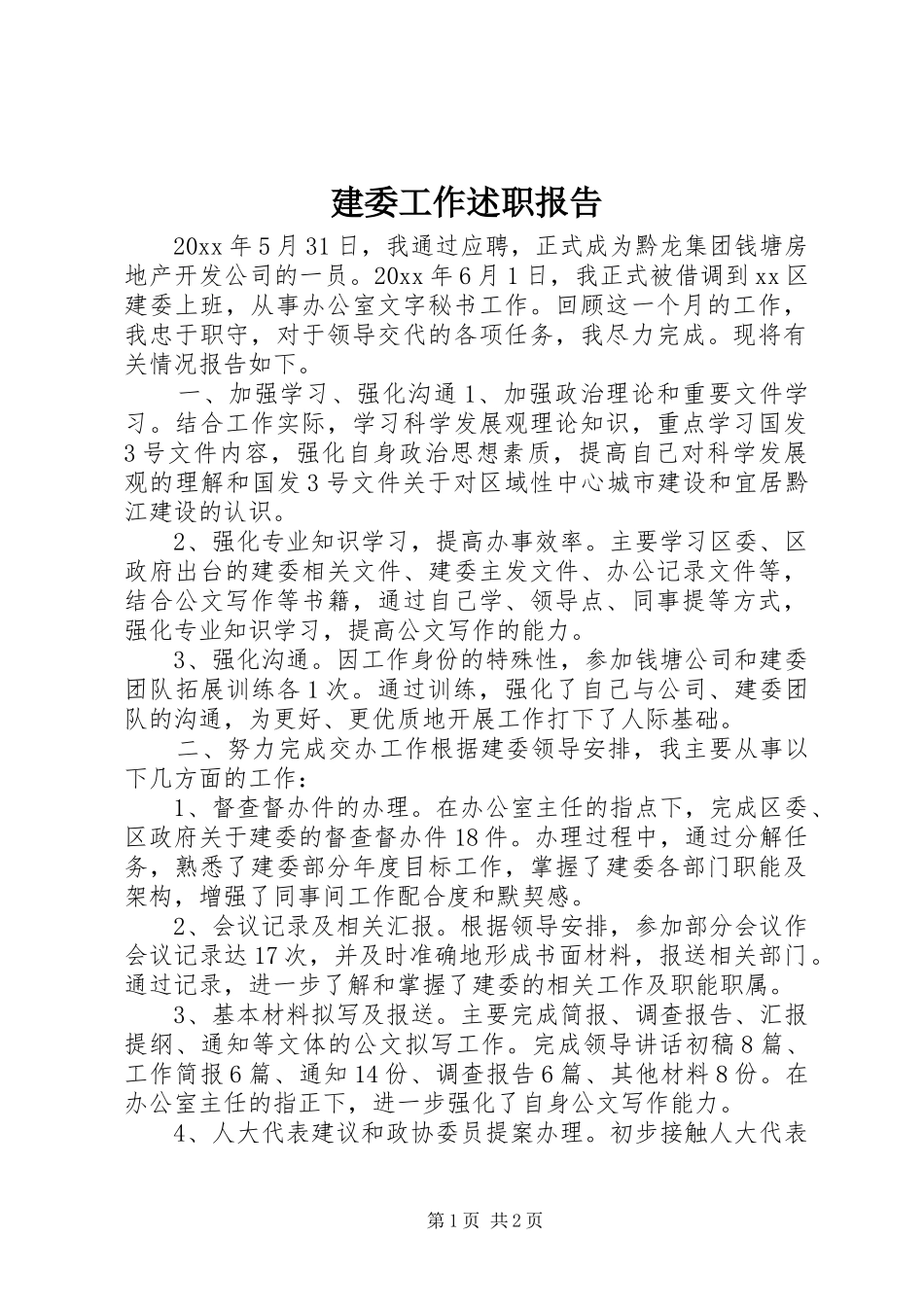 建委工作述职报告

20xx 年 5 月 31 日，我通过应聘，正式成为黔龙集团钱塘房地产开发公司的一员。20xx 年 6 月 1 日，我正式被借调到 xx 区建委上班，从事办公室文字秘书工作。回顾这一个月的工作，我忠于职守，对于领导交代的各项任务，我尽力完成。现将有关情况报告如下。

一、加强学习、强化沟通 1、加强政治理论和重要文件学习。结合工作实际，学习科学发展观理论知识，重点学习国发 3 号文件内容，强化自身政治思想素质，提高自己对科学发展观的理解和国发 3 号文件关于对区域性中心城市建设和宜居黔江建设的认识。

2、强化专业知识学习，提高办事效率。主要学习区委、区政府出台的建委相关文件、建委主发文件、办公记录文件等，结合公文写作等书籍，通过自己学、领导点、同事提等方式，强化专业知识学习，提高公文写作的能力。

3、强化沟通。因工作身份的特殊性，参加钱塘公司和建委团队拓展训练各 1 次。通过训练，强化了自己与公司、建委团队的沟通，为更好、更优质地开展工作打下了人际基础。

二、努力完成交办工作根据建委领导安排，我主要从事以下几方面的工作：

1、督查督办件的办理。在办公室主任的指点下，完成区委、区政府关于建委的督查督办件 18 件。办理过程中，通过分解任务，熟悉了建委部分年度目标工作，掌握了建委各部门职能及架构，增强了同事间工作配合度和默契感。

2、会议记录及相关汇报。根据领导安排，参加部分会议作会议记录达 17 次，并及时准确地形成书面材料，报送相关部门。通过记录，进一步了解和掌握了建委的相关工作及职能职属。

3、基本材料拟写及报送。主要完成简报、调查报告、汇报提纲、通知等文体的公文拟写工作。完成领导讲话初稿 8 篇、工作简报 6 篇、通知 14 份、调查报告 6 篇、其他材料 8 份。在办公室主任的指正下，进一步强化了自身公文写作能力。

4、人大代表建议和政协委员提案办理。初步接触人大代表

第 1 页 共 2 页